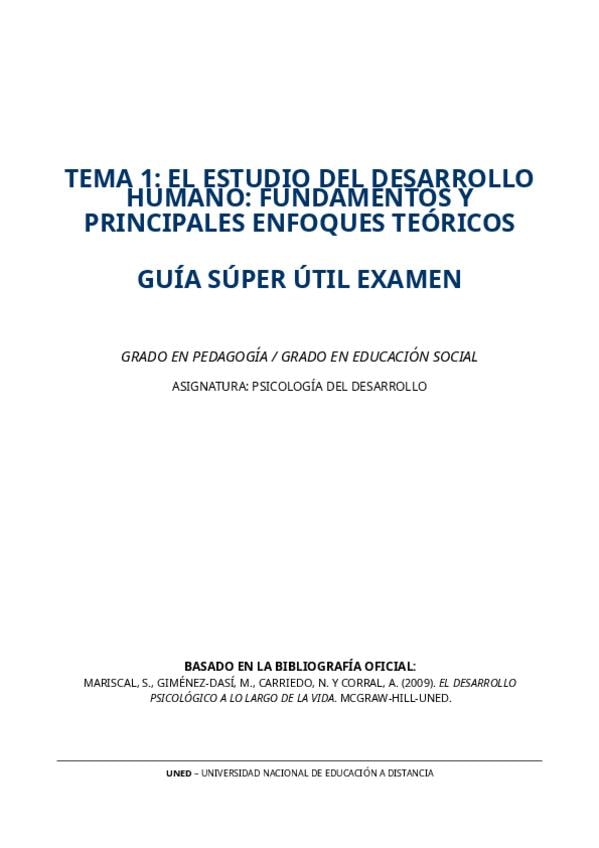 TEMA 1: EL ESTUDIO DEL DESARROLLO HUMANO: FUNDAMENTOS Y PRINCIPALES ENFOQUES TEÓRICOS

GUÍA SÚPER ÚTIL EXAMEN

GRADO EN PEDAGOGÍA / GRADO EN EDUCACIÓN SOCIAL

ASIGNATURA: PSICOLOGÍA DEL DESARROLLO

BASADO EN LA BIBLIOGRAFÍA OFICIAL:
MARISCAL, S., GIMÉNEZ-DASÍ, M., CARRIEDO, N. Y CORRAL, A. (2009). EL DESARROLLO PSICOLÓGICO A LO LARGO DE LA VIDA. MCGRAW-HILL-UNED.

UNED – UNIVERSIDAD NACIONAL DE EDUCACIÓN A DISTANCIA